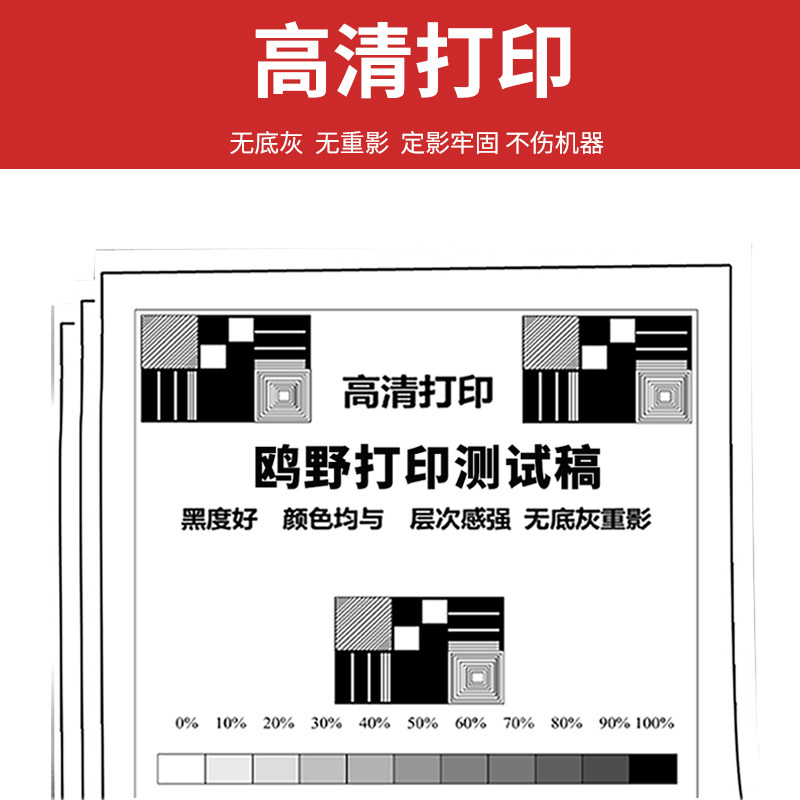 高清打印

无底灰 无重影 定影牢固 不伤机器

高清打印

鸥野打印测试稿

黑度好 颜色均与 层次感强 无底灰重影

0% 10% 20% 30% 40% 50% 60% 70% 80% 90% 100%